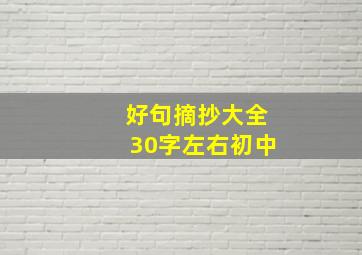 好句摘抄大全
30字左右初中